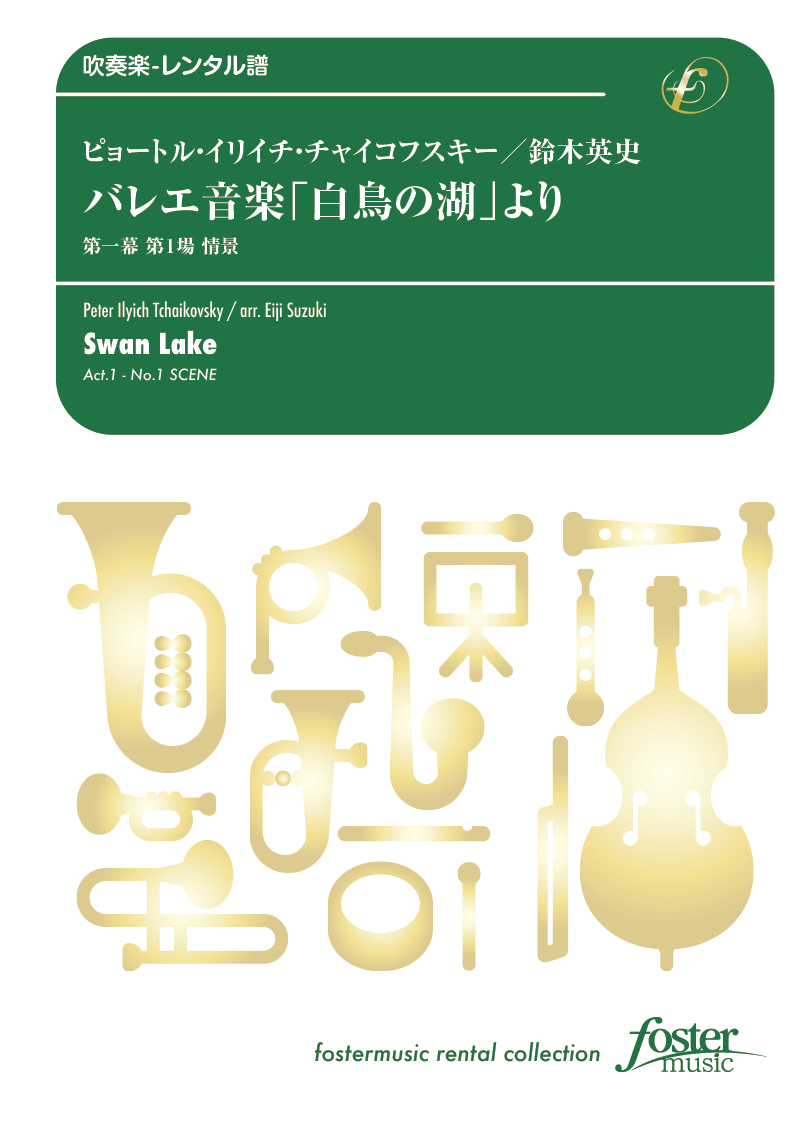 吹奏楽-レンタル譜

ピョートル・イリイチ・チャイコフスキー／鈴木英史
バレエ音楽「白鳥の湖」より
第一幕 第1場 情景

Peter Ilyich Tchaikovsky / arr. Eiji Suzuki
Swan Lake
Act.1 - No.1 SCENE

fostermusic rental collection
foster music